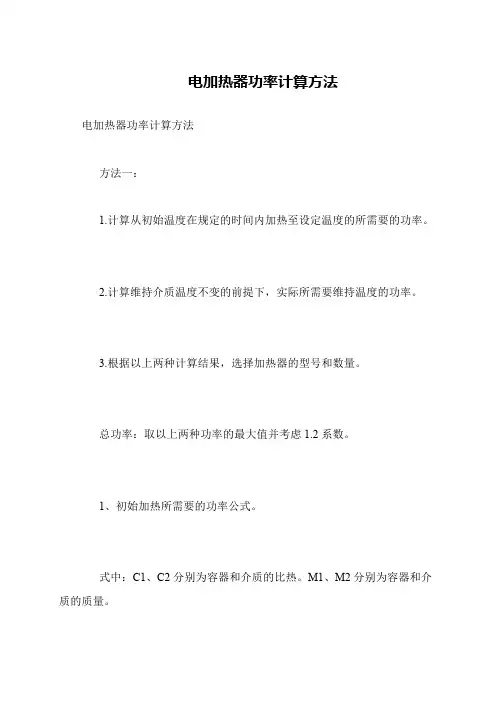 电加热器功率计算方法

电加热器功率计算方法

方法一：

1.计算从初始温度在规定的时间内加热至设定温度的所需要的功率。

2.计算维持介质温度不变的前提下，实际所需要维持温度的功率。

3.根据以上两种计算结果，选择加热器的型号和数量。

总功率：取以上两种功率的最大值并考虑 1.2 系数。

1、初始加热所需要的功率公式。

式中：C1、C2 分别为容器和介质的比热。M1、M2 分别为容器和介质的质量。